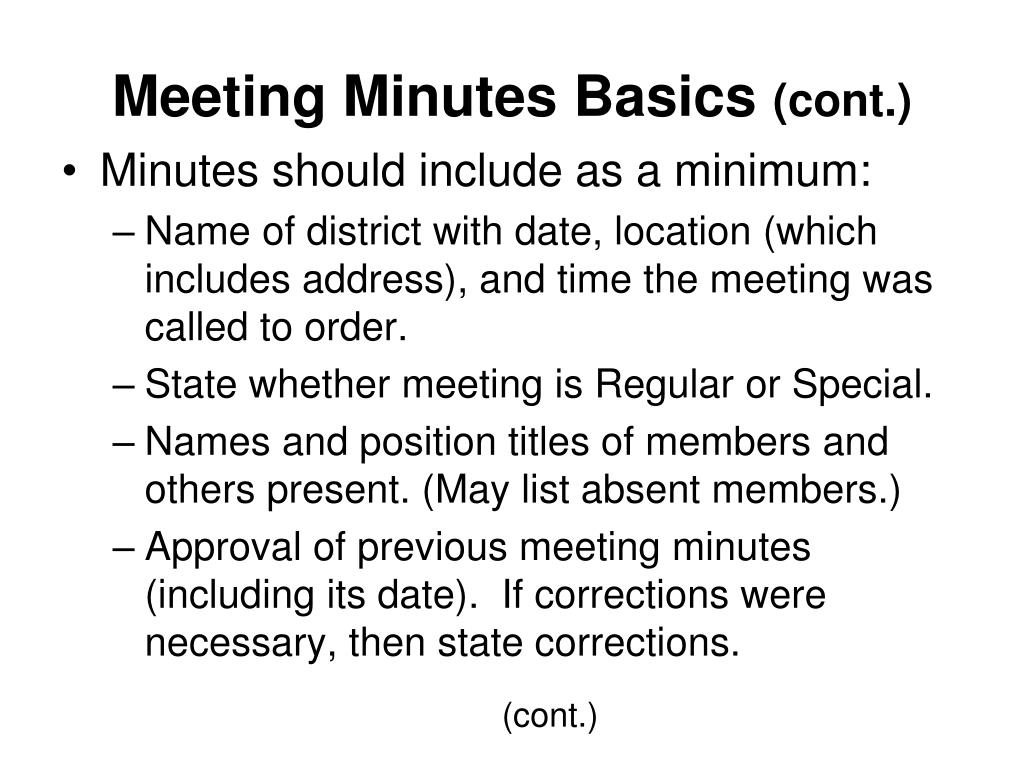 Meeting Minutes Basics (cont.)

• Minutes should include as a minimum:
– Name of district with date, location (which includes address), and time the meeting was called to order.
– State whether meeting is Regular or Special.
– Names and position titles of members and others present. (May list absent members.)
– Approval of previous meeting minutes (including its date). If corrections were necessary, then state corrections.

(cont.)